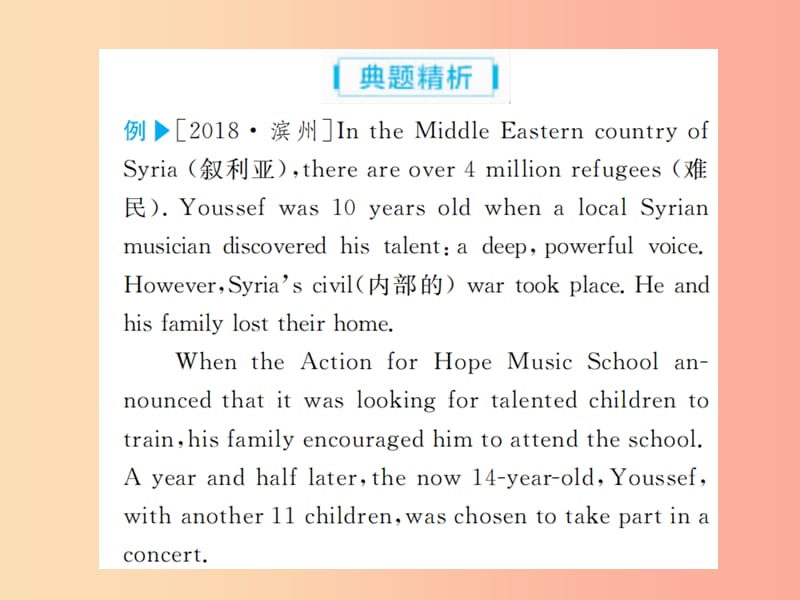 典题精析

例▶[2018·滨州]In the Middle Eastern country of Syria (叙利亚), there are over 4 million refugees (难民). Youssef was 10 years old when a local Syrian musician discovered his talent: a deep, powerful voice. However, Syria's civil(内部的) war took place. He and his family lost their home.

When the Action for Hope Music School announced that it was looking for talented children to train, his family encouraged him to attend the school. A year and half later, the now 14-year-old, Youssef, with another 11 children, was chosen to take part in a concert.